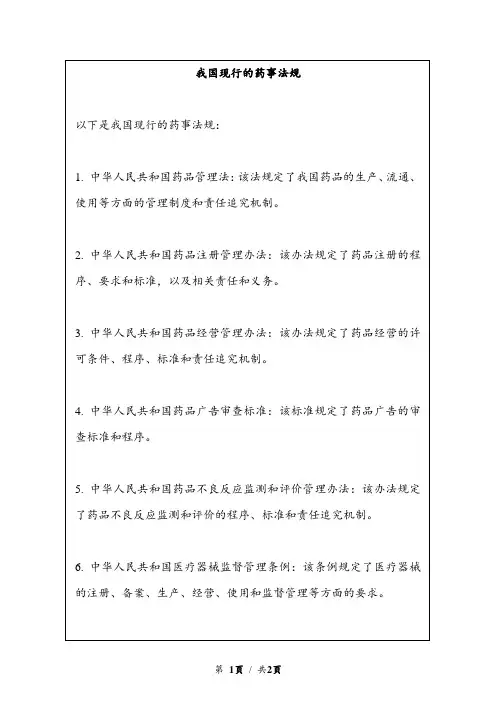 我国现行的药事法规

以下是我国现行的药事法规：

1. 中华人民共和国药品管理法：该法规定了我国药品的生产、流通、使用等方面的管理制度和责任追究机制。

2. 中华人民共和国药品注册管理办法：该办法规定了药品注册的程序、要求和标准，以及相关责任和义务。

3. 中华人民共和国药品经营管理办法：该办法规定了药品经营的许可条件、程序、标准和责任追究机制。

4. 中华人民共和国药品广告审查标准：该标准规定了药品广告的审查标准和程序。

5. 中华人民共和国药品不良反应监测和评价管理办法：该办法规定了药品不良反应监测和评价的程序、标准和责任追究机制。

6. 中华人民共和国医疗器械监督管理条例：该条例规定了医疗器械的注册、备案、生产、经营、使用和监督管理等方面的要求。

第 1页 / 共2页